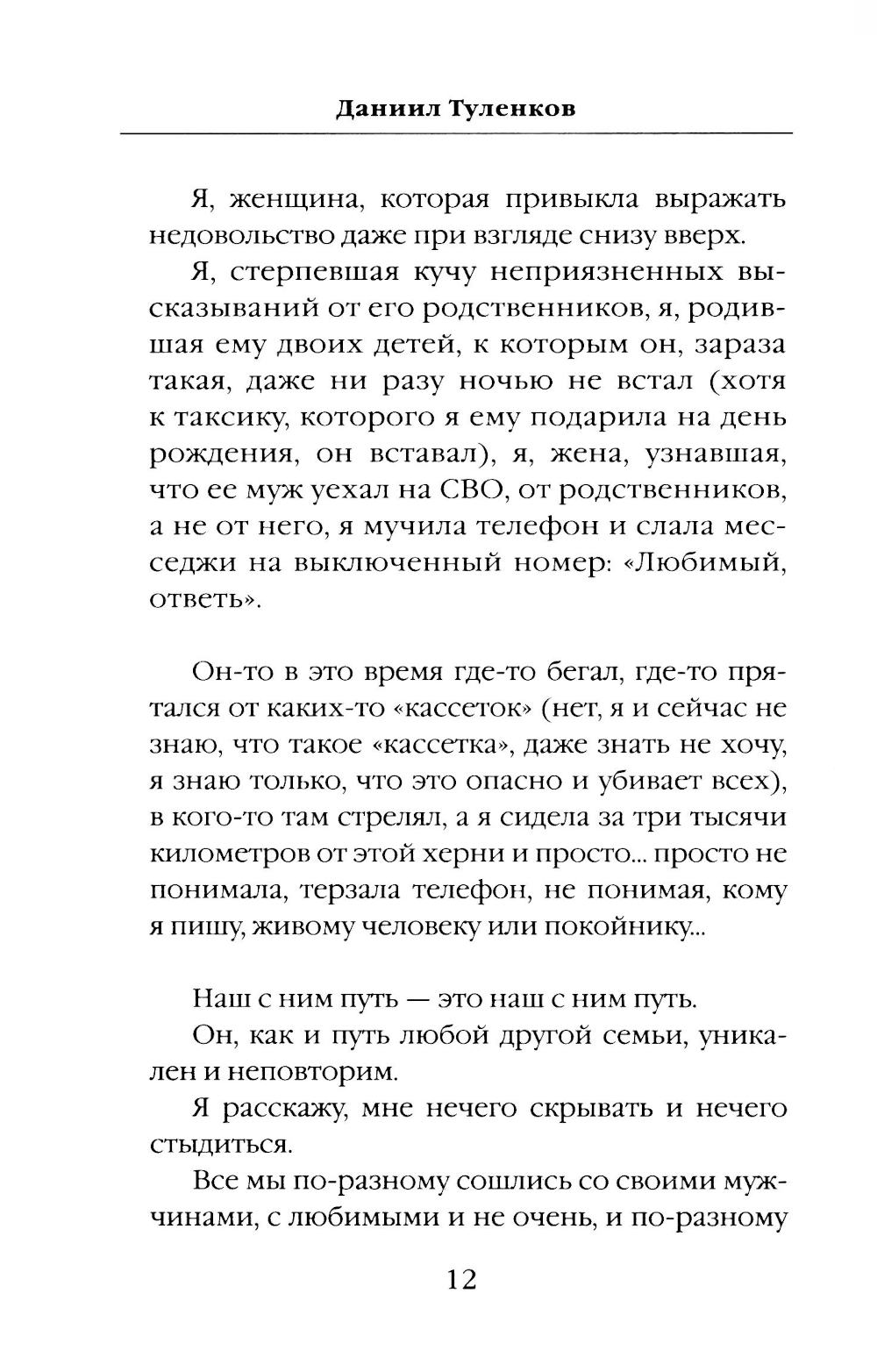 Даниил Туленков

Я, женщина, которая привыкла выражать недовольство даже при взгляде снизу вверх.

Я, стерпевшая кучу неприязненных высказываний от его родственников, я, родившая ему двоих детей, к которым он, зараза такая, даже ни разу ночью не встал (хотя к таксику, которого я ему подарила на день рождения, он вставал), я, жена, узнавшая, что ее муж уехал на СВО, от родственников, а не от него, я мучила телефон и слала месседжи на выключенный номер: «Любимый, ответь».

Он-то в это время где-то бегал, где-то прятался от каких-то «кассеток» (нет, я и сейчас не знаю, что такое «кассетка», даже знать не хочу, я знаю только, что это опасно и убивает всех), в кого-то там стрелял, а я сидела за три тысячи километров от этой херни и просто... просто не понимала, терзала телефон, не понимая, кому я пишу, живому человеку или покойнику...

Наш с ним путь — это наш с ним путь.

Он, как и путь любой другой семьи, уникален и неповторим.

Я расскажу, мне нечего скрывать и нечего стыдиться.

Все мы по-разному сошлись со своими мужчинами, с любимыми и не очень, и по-разному

12